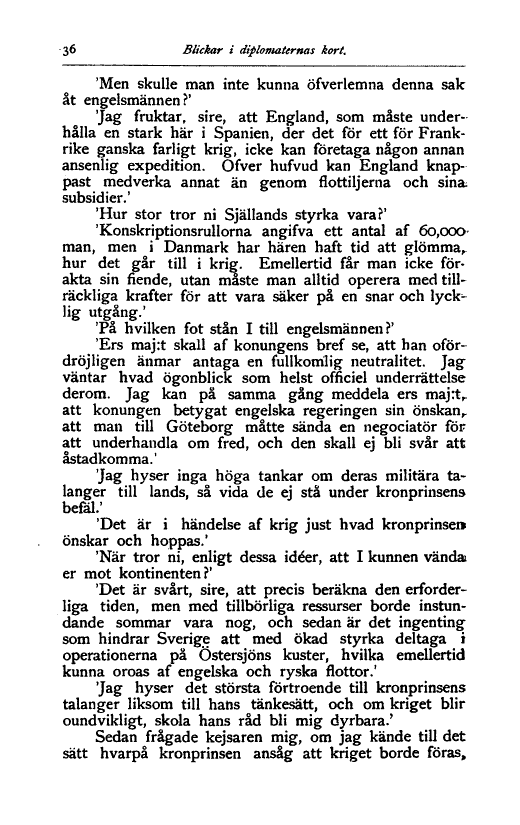 36 Blickar i diplomaternas kort.

'Men skulle man inte kunna öfverlemna denna sak åt engelsmännen?'

'Jag fruktar, sire, att England, som måste underhålla en stark här i Spanien, der det för ett för Frankrike ganska farligt krig, icke kan företaga någon annan ansenlig expedition. Öfver hufvud kan England knappast medverka annat än genom flottiljerna och sina subsidier.'

'Hur stor tror ni Själlands styrka vara?'

'Konskriptionsrullorna angifva ett antal af 60,000 man, men i Danmark har hären haft tid att glömma, hur det går till i krig. Emellertid får man icke förakta sin fiende, utan måste man alltid operera med tillräckliga krafter för att vara säker på en snar och lycklig utgång.'

'På hvilken fot stån I till engelsmännen?'

'Ers maj:t skall af konungens bref se, att han ofördröjligen änmar antaga en fullkomlig neutralitet. Jag väntar hvad ögonblick som helst officiel underrättelse derom. Jag kan på samma gång meddela ers maj:t, att konungen betygat engelska regeringen sin önskan, att man till Göteborg måtte sända en negociatör för att underhandla om fred, och den skall ej bli svår att åstadkomma.'

'Jag hyser inga höga tankar om deras militära talanger till lands, så vida de ej stå under kronprinsens befäl.'

'Det är i händelse af krig just hvad kronprinsen önskar och hoppas.'

'När tror ni, enligt dessa idéer, att I kunnen vända er mot kontinenten?'

'Det är svårt, sire, att precis beräkna den erforderliga tiden, men med tillbörliga ressurser borde instundande sommar vara nog, och sedan är det ingenting som hindrar Sverige att med ökad styrka deltaga i operationerna på Östersjöns kuster, hvilka emellertid kunna oroas af engelska och ryska flottor.'

'Jag hyser det största förtroende till kronprinsens talanger liksom till hans tänkesätt, och om kriget blir oundvikligt, skola hans råd bli mig dyrbara.'

Sedan frågade kejsaren mig, om jag kände till det sätt hvarpå kronprinsen ansåg att kriget borde föras,